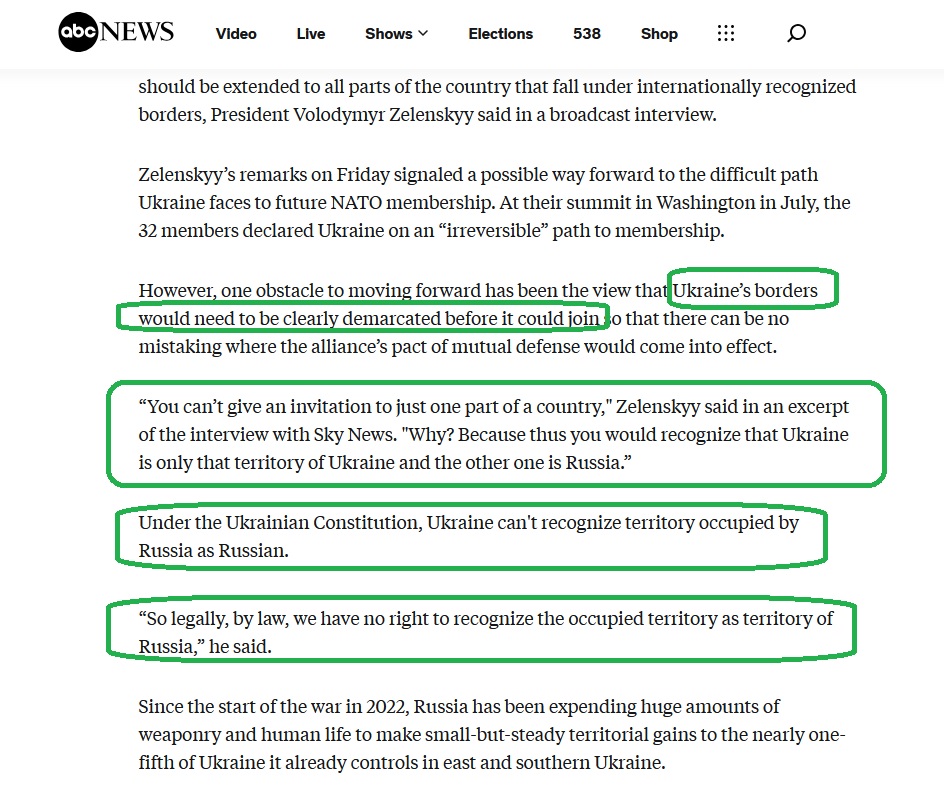 abc NEWS Video Live Shows Elections 538 Shop

should be extended to all parts of the country that fall under internationally recognized borders, President Volodymyr Zelenskyy said in a broadcast interview.

Zelenskyy's remarks on Friday signaled a possible way forward to the difficult path Ukraine faces to future NATO membership. At their summit in Washington in July, the 32 members declared Ukraine on an "irreversible" path to membership.

However, one obstacle to moving forward has been the view that Ukraine's borders would need to be clearly demarcated before it could join so that there can be no mistaking where the alliance's pact of mutual defense would come into effect.

"You can't give an invitation to just one part of a country," Zelenskyy said in an excerpt of the interview with Sky News. "Why? Because thus you would recognize that Ukraine is only that territory of Ukraine and the other one is Russia."

Under the Ukrainian Constitution, Ukraine can't recognize territory occupied by Russia as Russian.

"So legally, by law, we have no right to recognize the occupied territory as territory of Russia," he said.

Since the start of the war in 2022, Russia has been expending huge amounts of weaponry and human life to make small-but-steady territorial gains to the nearly one-fifth of Ukraine it already controls in east and southern Ukraine.